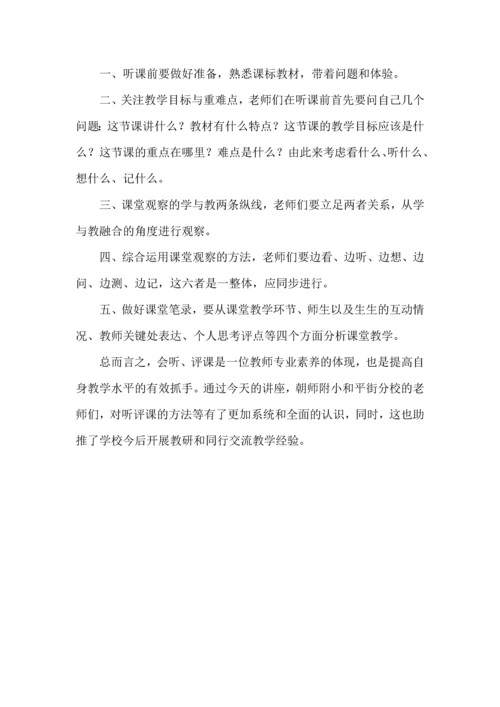 一、听课前要做好准备，熟悉课标教材，带着问题和体验。

二、关注教学目标与重难点，老师们在听课前首先要问自己几个问题：这节课讲什么？教材有什么特点？这节课的教学目标应该是什么？这节课的重点在哪里？难点是什么？由此来考虑看什么、听什么、想什么、记什么。

三、课堂观察的学与教两条纵线，老师们要立足两者关系，从学与教融合的角度进行观察。

四、综合运用课堂观察的方法，老师们要边看、边听、边想、边问、边测、边记，这六者是一整体，应同步进行。

五、做好课堂笔录，要从课堂教学环节、师生以及生生的互动情况、教师关键处表达、个人思考评点等四个方面分析课堂教学。

总而言之，会听、评课是一位教师专业素养的体现，也是提高自身教学水平的有效抓手。通过今天的讲座，朝师附小和平街分校的老师们，对听评课的方法等有了更加系统和全面的认识，同时，这也助推了学校今后开展教研和同行交流教学经验。